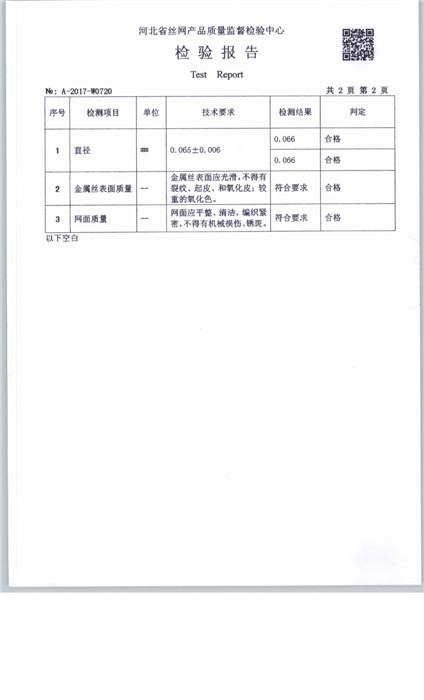 河北省丝网产品质量监督检验中心

检 验 报 告

Test Report

№: A-2017-W0720

共 2 页 第 2 页

| 序号 | 检测项目 | 单位 | 技术要求 | 检测结果 | 判定 |
|---|---|---|---|---|---|
| 1 | 直径 | mm | 0.065±0.006 | 0.066 | 合格 |
| | | | | 0.066 | 合格 |
| 2 | 金属丝表面质量 | — | 金属丝表面应光滑，不得有裂纹、起皮、和氧化皮；较重的氧化色。 | 符合要求 | 合格 |
| 3 | 网面质量 | — | 网面应平整、清洁，编织紧密，不得有机械损伤、锈斑。 | 符合要求 | 合格 |

以下空白